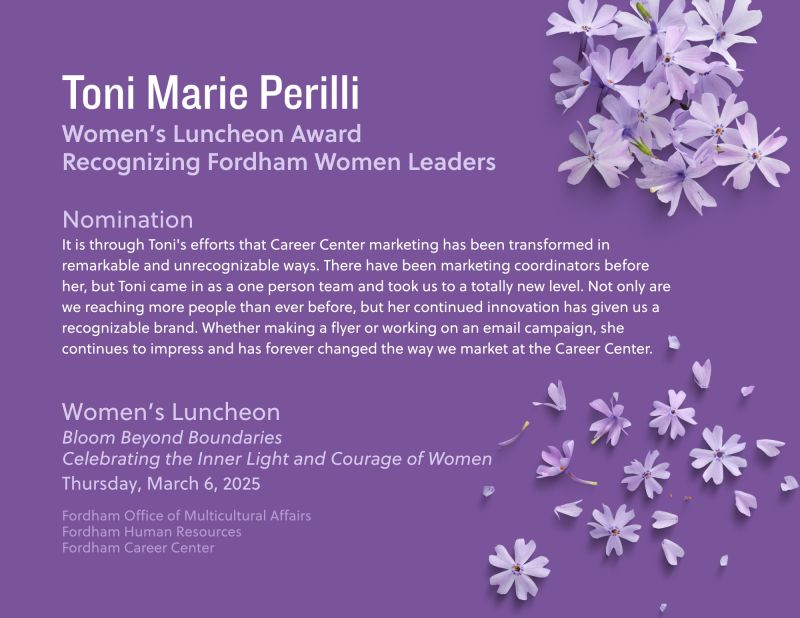 Toni Marie Perilli
Women's Luncheon Award
Recognizing Fordham Women Leaders

Nomination
It is through Toni's efforts that Career Center marketing has been transformed in remarkable and unrecognizable ways. There have been marketing coordinators before her, but Toni came in as a one person team and took us to a totally new level. Not only are we reaching more people than ever before, but her continued innovation has given us a recognizable brand. Whether making a flyer or working on an email campaign, she continues to impress and has forever changed the way we market at the Career Center.

Women's Luncheon
Bloom Beyond Boundaries
Celebrating the Inner Light and Courage of Women
Thursday, March 6, 2025

Fordham Office of Multicultural Affairs
Fordham Human Resources
Fordham Career Center